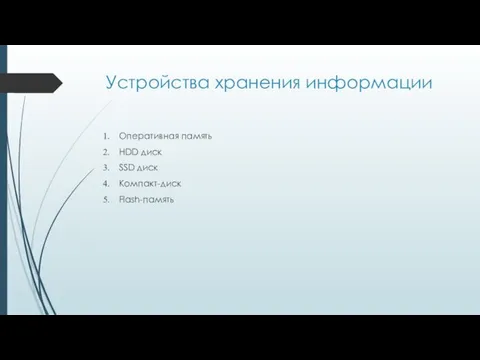 Устройства хранения информации

1. Оперативная память
2. HDD диск
3. SSD диск
4. Компакт-диск
5. Flash-память